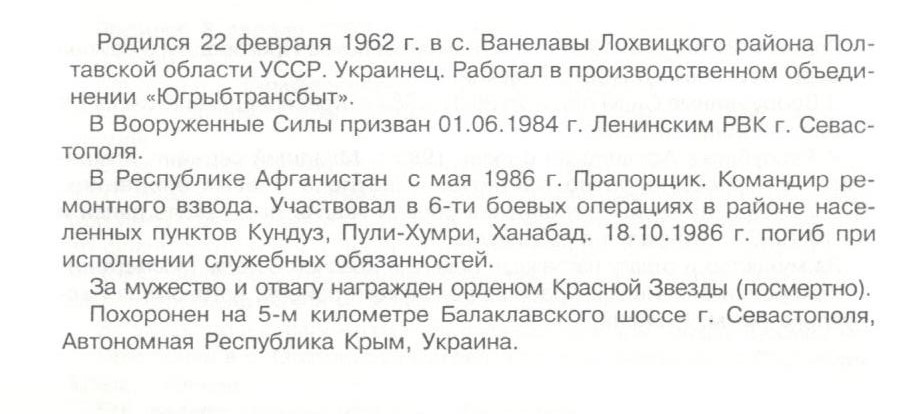 Родился 22 февраля 1962 г. в с. Ванелавы Лохвицкого района Полтавской области УССР. Украинец. Работал в производственном объединении «Югрыбтрансбыт».

В Вооруженные Силы призван 01.06.1984 г. Ленинским РВК г. Севастополя.

В Республике Афганистан с мая 1986 г. Прапорщик. Командир ремонтного взвода. Участвовал в 6-ти боевых операциях в районе населенных пунктов Кундуз, Пули-Хумри, Ханабад. 18.10.1986 г. погиб при исполнении служебных обязанностей.

За мужество и отвагу награжден орденом Красной Звезды (посмертно).

Похоронен на 5-м километре Балаклавского шоссе г. Севастополя, Автономная Республика Крым, Украина.